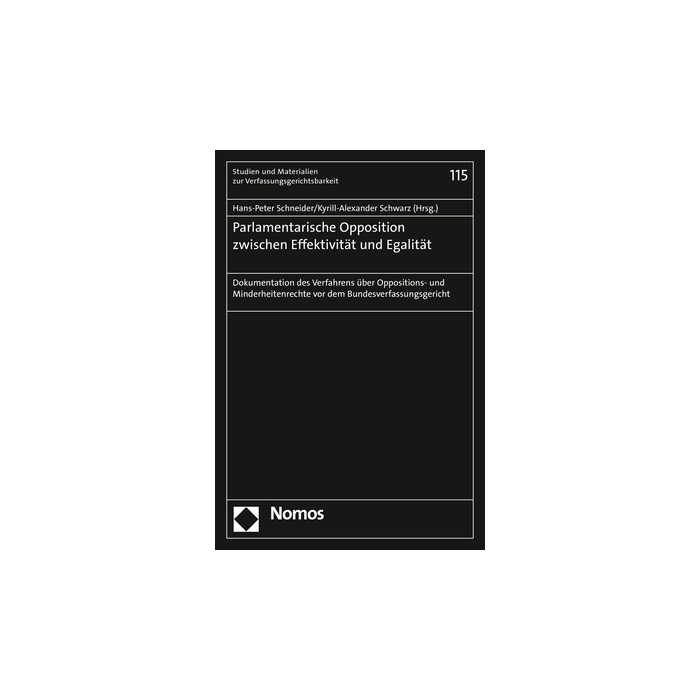 Studien und Materialien
zur Verfassungsgerichtsbarkeit

115

Hans-Peter Schneider/Kyrill-Alexander Schwarz (Hrsg.)

Parlamentarische Opposition
zwischen Effektivität und Egalität

Dokumentation des Verfahrens über Oppositions- und Minderheitenrechte vor dem Bundesverfassungsgericht

Nomos